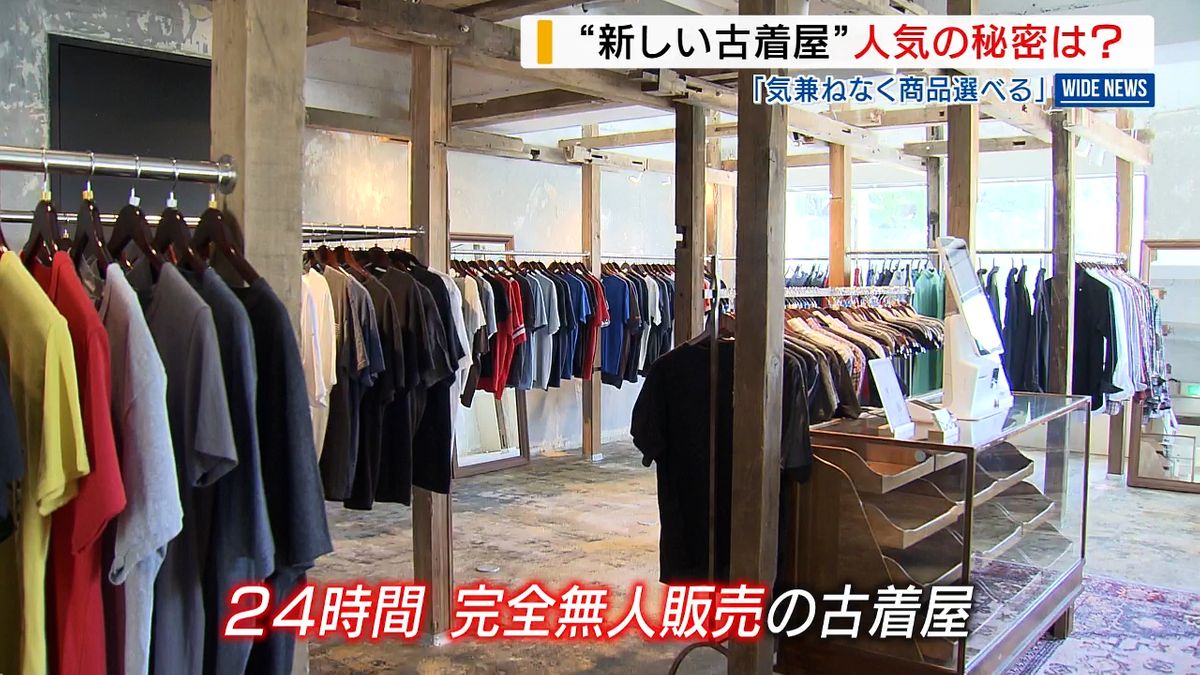 “新しい古着屋”人気の秘密は？

「気兼ねなく商品選べる」

WIDE NEWS

24時間 完全無人販売の古着屋